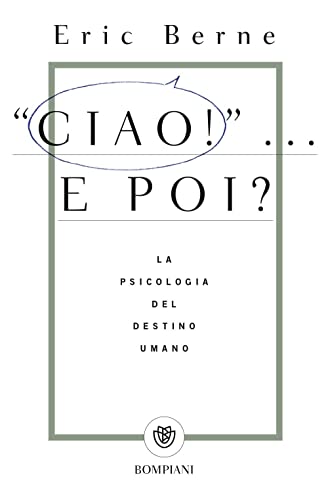 Eric Berne

"CIAO!" ...
E POI?

LA
PSICOLOGIA
DEL
DESTINO
UMANO

BOMPIANI